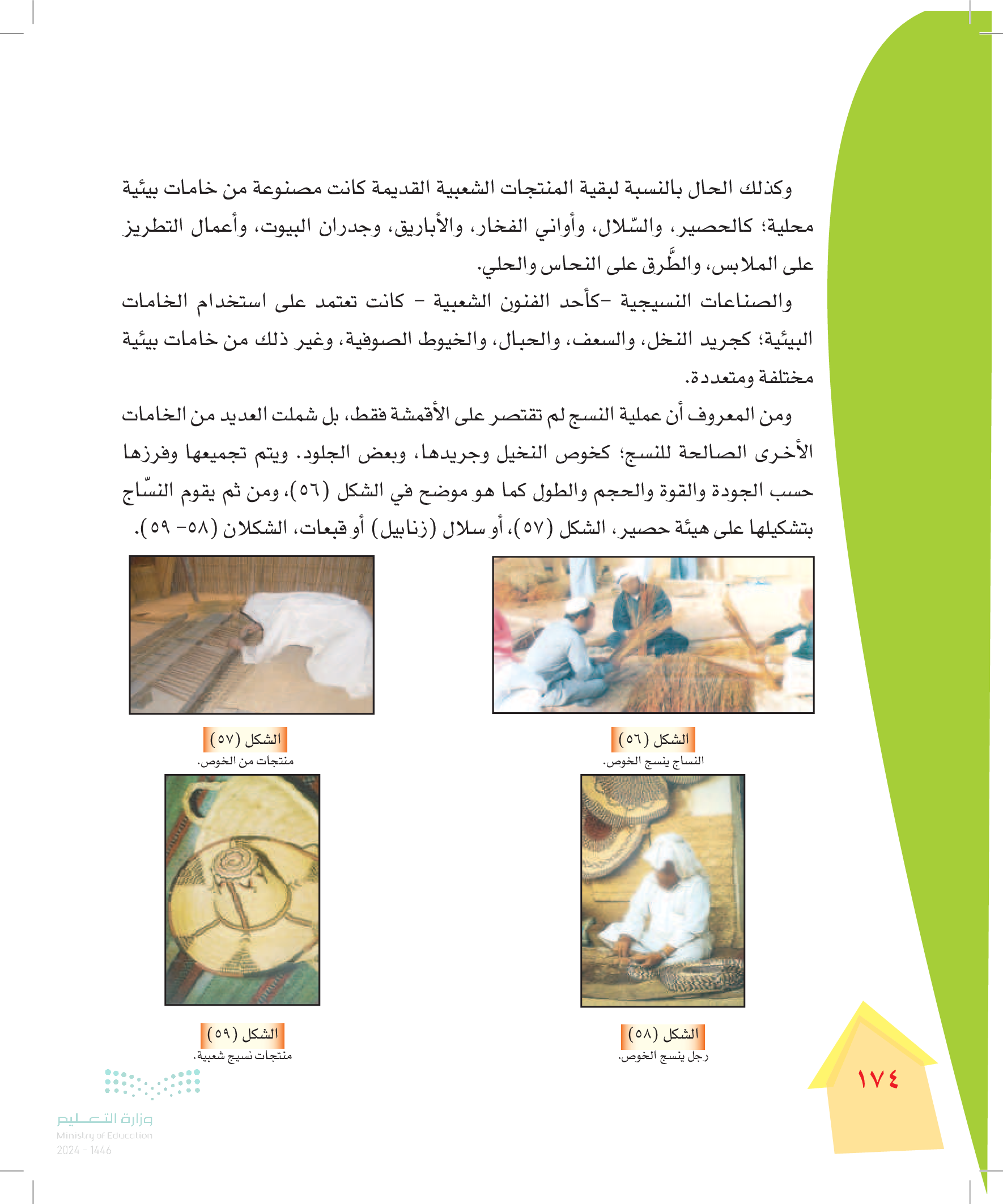 وكذلك الحال بالنسبة لبقية المنتجات الشعبية القديمة كانت مصنوعة من خامات بيئية محلية؛ كالحصير، والسّلال، وأواني الفخار، والأباريق، وجدران البيوت، وأعمال التطريز على الملابس، والطَّرق على النحاس والحلي.

والصناعات النسيجية -كأحد الفنون الشعبية - كانت تعتمد على استخدام الخامات البيئية؛ كجريد النخل، والسعف، والحبال، والخيوط الصوفية، وغير ذلك من خامات بيئية مختلفة ومتعددة.

ومن المعروف أن عملية النسج لم تقتصر على الأقمشة فقط، بل شملت العديد من الخامات الأخرى الصالحة للنسج؛ كخوص النخيل وجريدها، وبعض الجلود. ويتم تجميعها وفرزها حسب الجودة والقوة والحجم والطول كما هو موضح في الشكل (٥٦)، ومن ثم يقوم النسّاج بتشكيلها على هيئة حصير، الشكل (٥٧)، أو سلال (زنابيل) أو قبعات، الشكلان (٥٨- ٥٩).

الشكل (٥٦)
النساج ينسج الخوص.

الشكل (٥٧)
منتجات من الخوص.

الشكل (٥٨)
رجل ينسج الخوص.

الشكل (٥٩)
منتجات نسيج شعبية.

١٧٤

وزارة التعليم
Ministry of Education
2024 - 1446